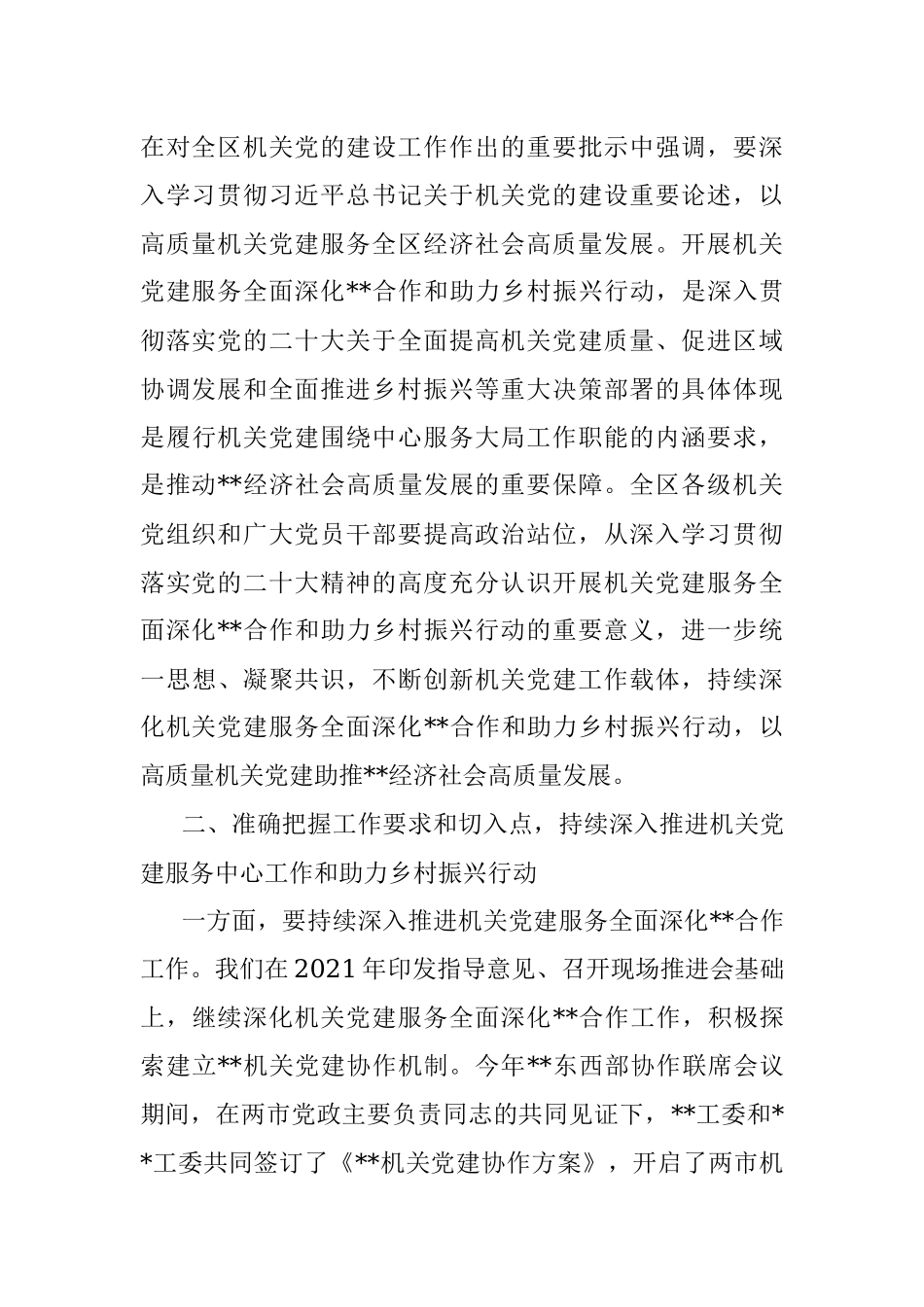 在对全区机关党的建设工作作出的重要批示中强调，要深入学习贯彻习近平总书记关于机关党的建设重要论述，以高质量机关党建服务全区经济社会高质量发展。开展机关党建服务全面深化**合作和助力乡村振兴行动，是深入贯彻落实党的二十大关于全面提高机关党建质量、促进区域协调发展和全面推进乡村振兴等重大决策部署的具体体现是履行机关党建围绕中心服务大局工作职能的内涵要求，是推动**经济社会高质量发展的重要保障。全区各级机关党组织和广大党员干部要提高政治站位，从深入学习贯彻落实党的二十大精神的高度充分认识开展机关党建服务全面深化**合作和助力乡村振兴行动的重要意义，进一步统一思想、凝聚共识，不断创新机关党建工作载体，持续深化机关党建服务全面深化**合作和助力乡村振兴行动，以高质量机关党建助推**经济社会高质量发展。

二、准确把握工作要求和切入点，持续深入推进机关党建服务中心工作和助力乡村振兴行动

一方面，要持续深入推进机关党建服务全面深化**合作工作。我们在2021年印发指导意见、召开现场推进会基础上，继续深化机关党建服务全面深化**合作工作，积极探索建立**机关党建协作机制。今年**东西部协作联席会议期间，在两市党政主要负责同志的共同见证下，**工委和**工委共同签订了《**机关党建协作方案》，开启了两市机